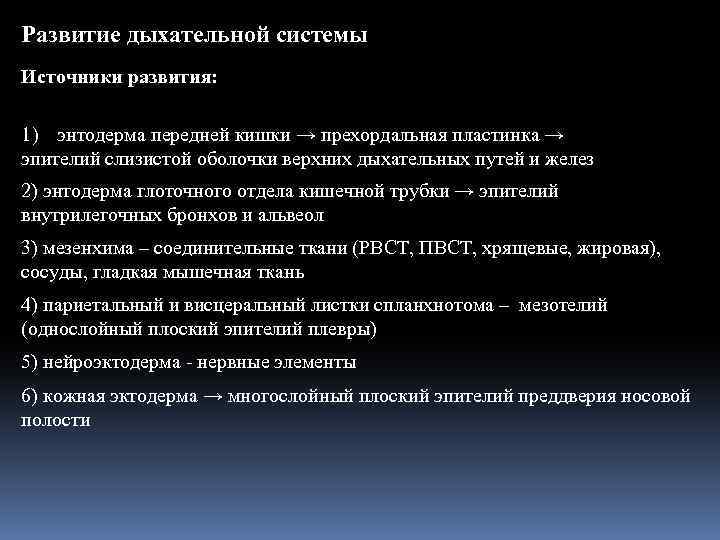 Развитие дыхательной системы

Источники развития:

1) энтодерма передней кишки → прехордальная пластинка → эпителий слизистой оболочки верхних дыхательных путей и желез

2) энтодерма глоточного отдела кишечной трубки → эпителий внутрилегочных бронхов и альвеол

3) мезенхима – соединительные ткани (РВСТ, ПВСТ, хрящевые, жировая), сосуды, гладкая мышечная ткань

4) париетальный и висцеральный листки спланхнотома – мезотелий (однослойный плоский эпителий плевры)

5) нейроэктодерма - нервные элементы

6) кожная эктодерма → многослойный плоский эпителий преддверия носовой полости